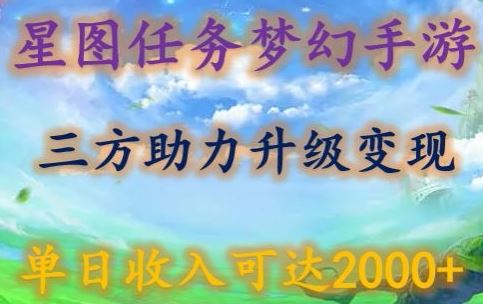 星图任务梦幻手游

三方助力升级变现

单日收入可达2000+